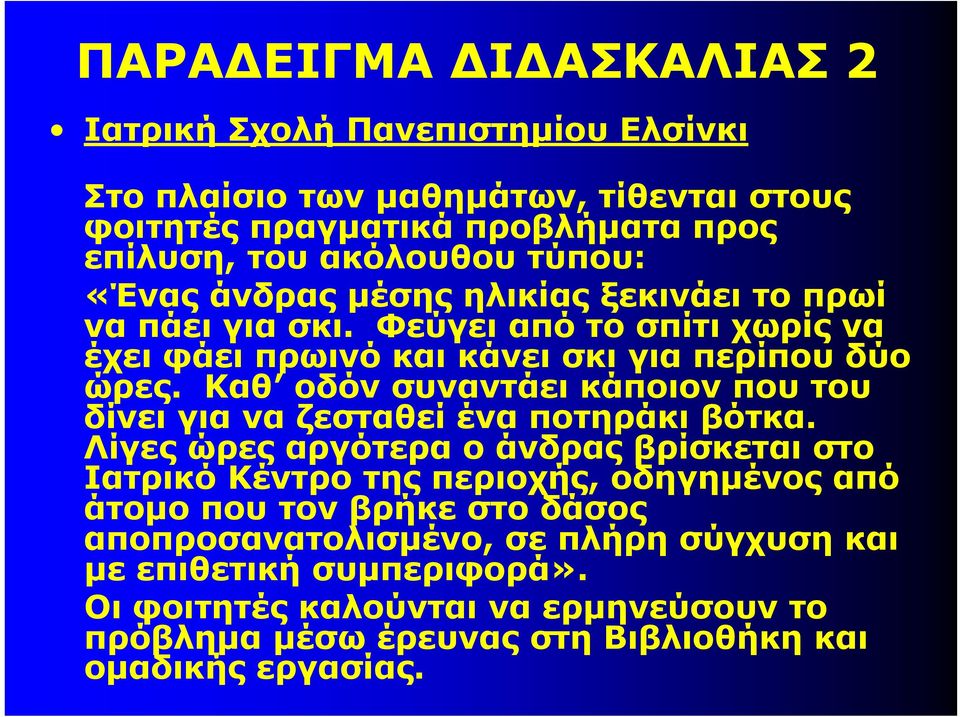 ΠΑΡΑΔΕΙΓΜΑ ΔΙΔΑΣΚΑΛΙΑΣ 2

• Ιατρική Σχολή Πανεπιστημίου Ελσίνκι

Στο πλαίσιο των μαθημάτων, τίθενται στους φοιτητές πραγματικά προβλήματα προς επίλυση, του ακόλουθου τύπου:
«Ένας άνδρας μέσης ηλικίας ξεκινάει το πρωί να πάει για σκι. Φεύγει από το σπίτι χωρίς να έχει φάει πρωινό και κάνει σκι για περίπου δύο ώρες. Καθ΄ οδόν συναντάει κάποιον που του δίνει για να ζεσταθεί ένα ποτηράκι βότκα. Λίγες ώρες αργότερα ο άνδρας βρίσκεται στο Ιατρικό Κέντρο της περιοχής, οδηγημένος από άτομο που τον βρήκε στο δάσος αποπροσανατολισμένο, σε πλήρη σύγχυση και με επιθετική συμπεριφορά».
Οι φοιτητές καλούνται να ερμηνεύσουν το πρόβλημα μέσω έρευνας στη Βιβλιοθήκη και ομαδικής εργασίας.